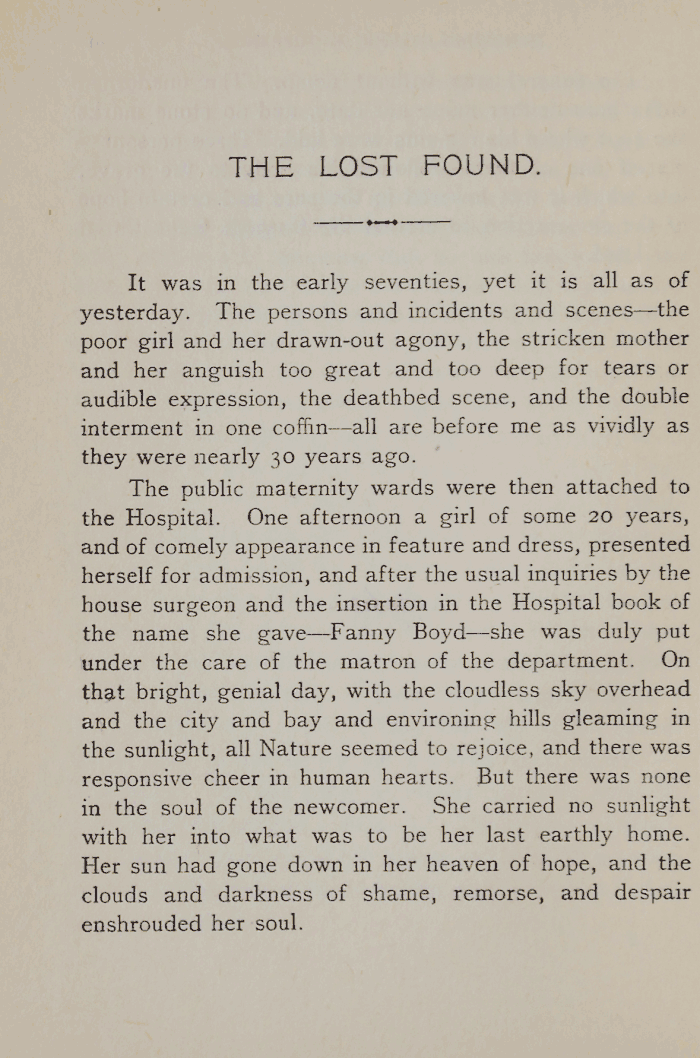 THE LOST FOUND.

It was in the early seventies, yet it is all as of yesterday. The persons and incidents and scenes—the poor girl and her drawn-out agony, the stricken mother and her anguish too great and too deep for tears or audible expression, the deathbed scene, and the double interment in one coffin—all are before me as vividly as they were nearly 30 years ago.

The public maternity wards were then attached to the Hospital. One afternoon a girl of some 20 years, and of comely appearance in feature and dress, presented herself for admission, and after the usual inquiries by the house surgeon and the insertion in the Hospital book of the name she gave—Fanny Boyd—she was duly put under the care of the matron of the department. On that bright, genial day, with the cloudless sky overhead and the city and bay and environing hills gleaming in the sunlight, all Nature seemed to rejoice, and there was responsive cheer in human hearts. But there was none in the soul of the newcomer. She carried no sunlight with her into what was to be her last earthly home. Her sun had gone down in her heaven of hope, and the clouds and darkness of shame, remorse, and despair enshrouded her soul.